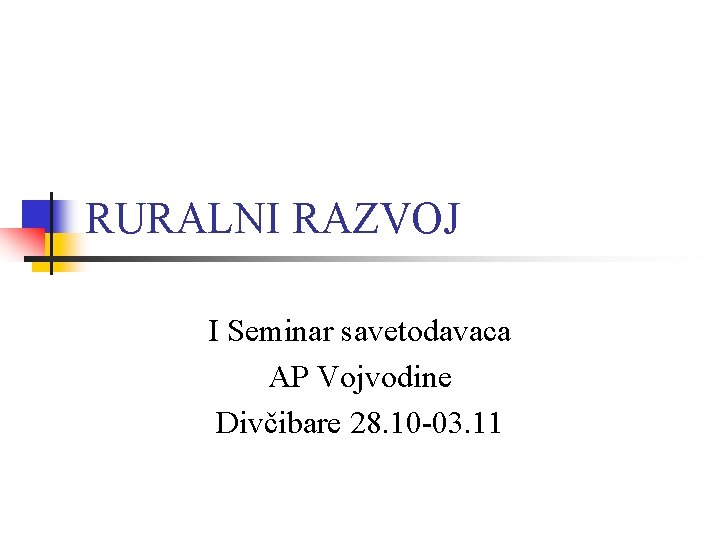 RURALNI RAZVOJ

I Seminar savetodavaca
AP Vojvodine
Divčibare 28.10-03.11